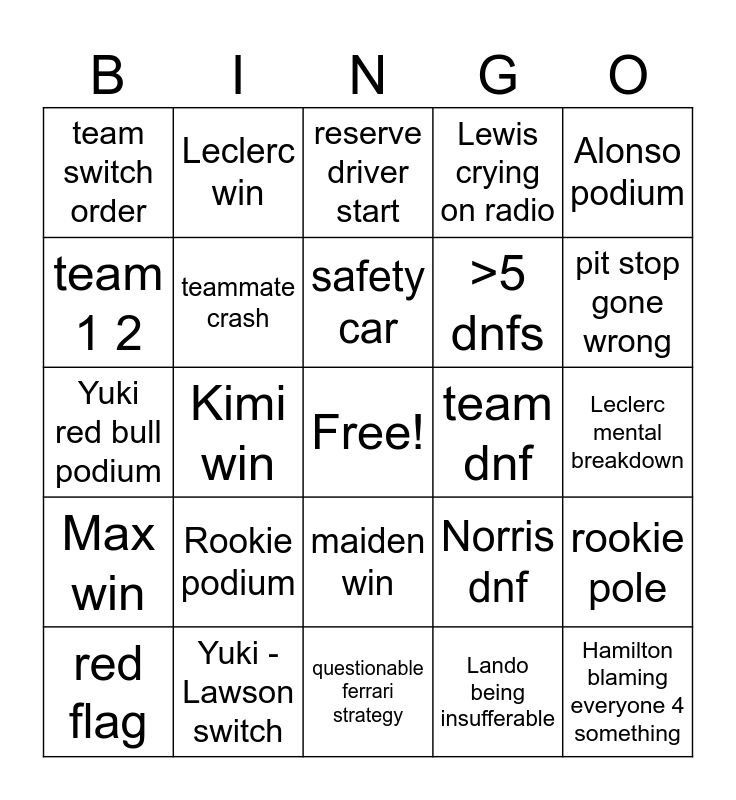 | B | I | N | G | O |
|---|---|---|---|---|
| team switch order | Leclerc win | reserve driver start | Lewis crying on radio | Alonso podium |
| team 1 2 | teammate crash | safety car | >5 dnfs | pit stop gone wrong |
| Yuki red bull podium | Kimi win | Free! | team dnf | Leclerc mental breakdown |
| Max win | Rookie podium | maiden win | Norris dnf | rookie pole |
| red flag | Yuki - Lawson switch | questionable ferrari strategy | Lando being insufferable | Hamilton blaming everyone 4 something |